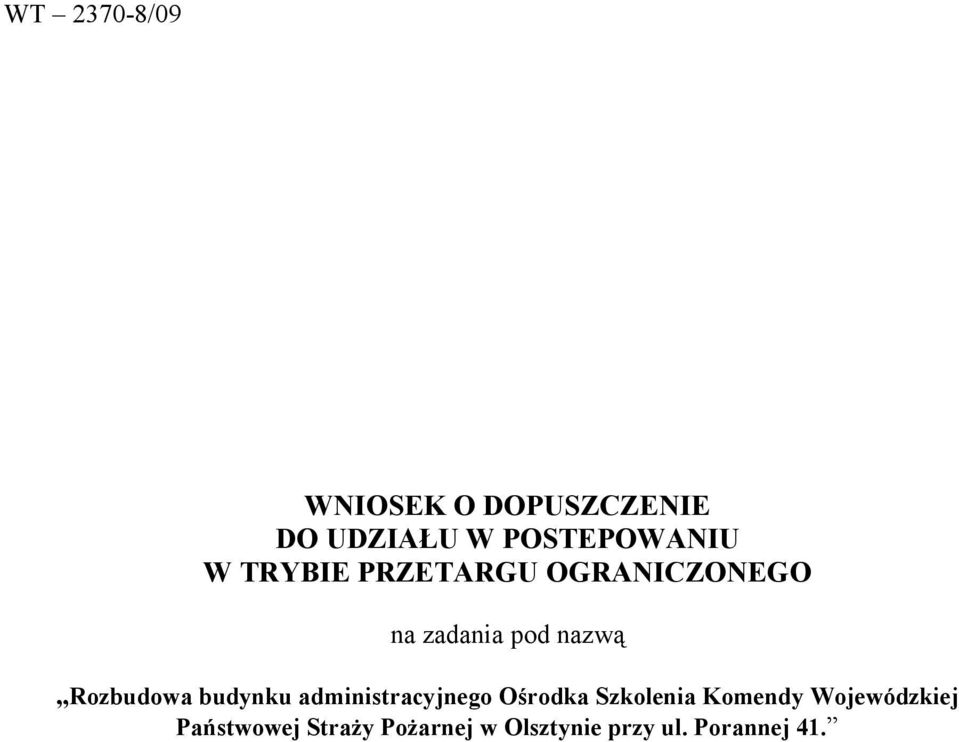 WT – 2370-8/09

WNIOSEK O DOPUSZCZENIE
DO UDZIAŁU W POSTEPOWANIU
W TRYBIE PRZETARGU OGRANICZONEGO

na zadania pod nazwą

„Rozbudowa budynku administracyjnego Ośrodka Szkolenia Komendy Wojewódzkiej Państwowej Straży Pożarnej w Olsztynie przy ul. Porannej 41.”